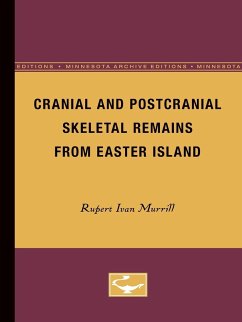 EDITIONS • MINNESOTA ARCHIVE EDITIONS • MINNESOTA

CRANIAL AND POSTCRANIAL SKELETAL REMAINS FROM EASTER ISLAND

Rupert Ivan Murrill